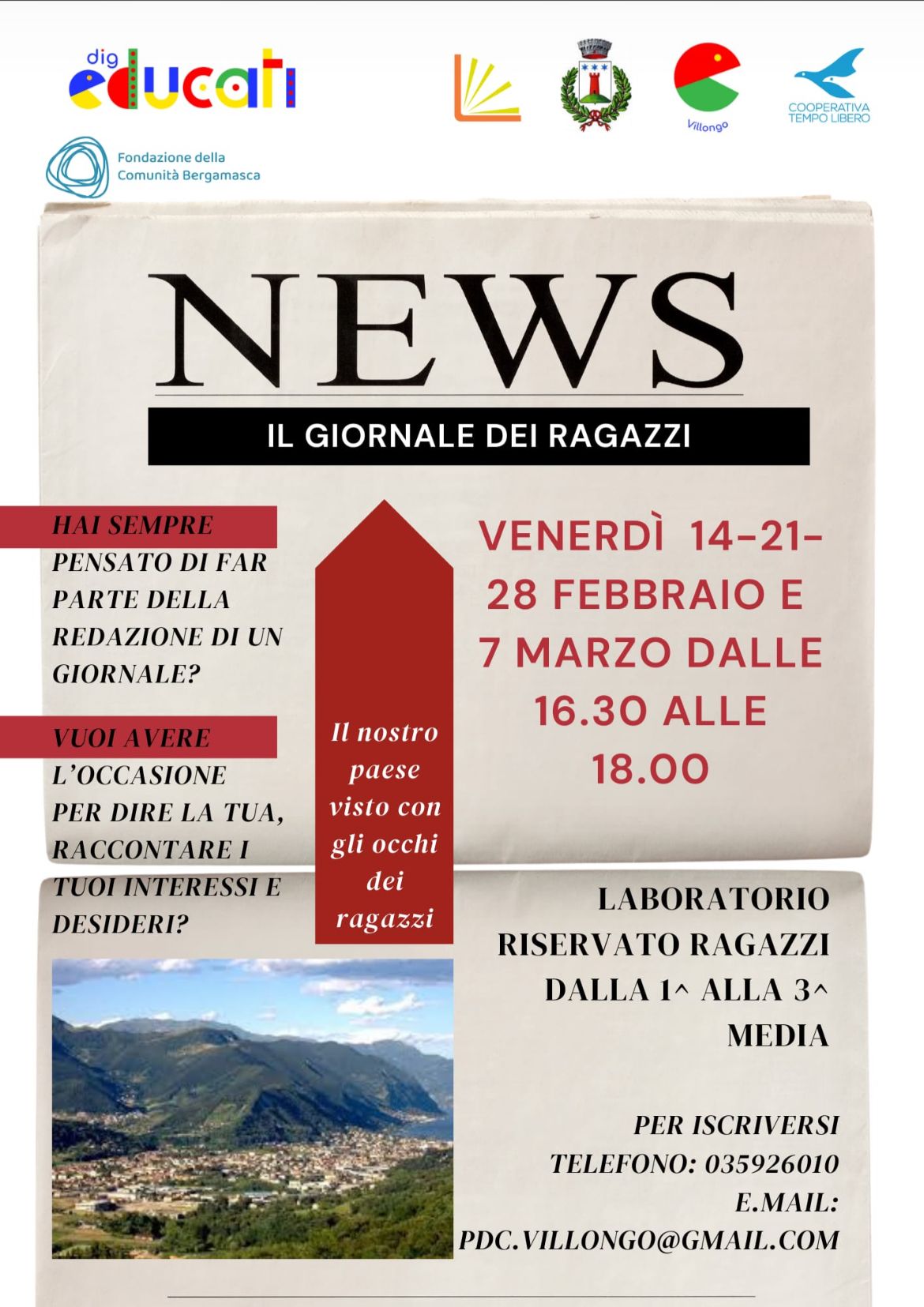 dig educati

Villongo

COOPERATIVA TEMPO LIBERO

Fondazione della Comunità Bergamasca

NEWS

IL GIORNALE DEI RAGAZZI

HAI SEMPRE PENSATO DI FAR PARTE DELLA REDAZIONE DI UN GIORNALE?

VUOI AVERE L'OCCASIONE PER DIRE LA TUA, RACCONTARE I TUOI INTERESSI E DESIDERI?

Il nostro paese visto con gli occhi dei ragazzi

VENERDÌ 14-21-28 FEBBRAIO E 7 MARZO DALLE 16.30 ALLE 18.00

LABORATORIO RISERVATO RAGAZZI DALLA 1^ ALLA 3^ MEDIA

PER ISCRIVERSI
TELEFONO: 035926010
E.MAIL: PDC.VILLONGO@GMAIL.COM